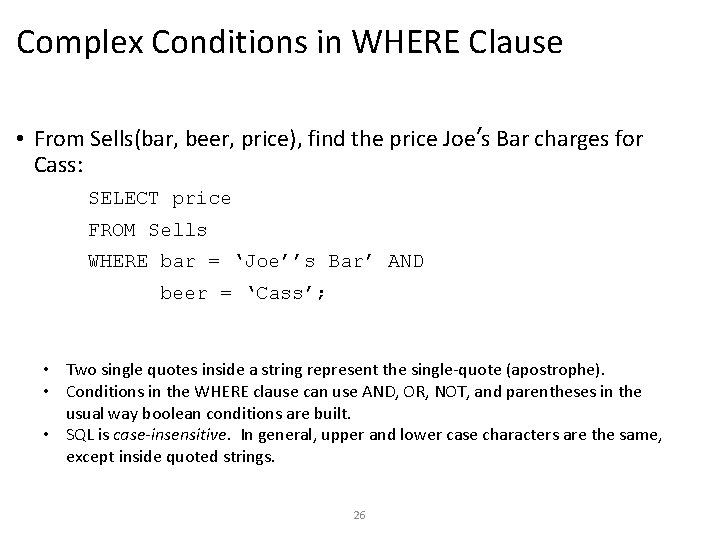 Complex Conditions in WHERE Clause

• From Sells(bar, beer, price), find the price Joe's Bar charges for Cass:

SELECT price
FROM Sells
WHERE bar = 'Joe''s Bar' AND
beer = 'Cass';

• Two single quotes inside a string represent the single-quote (apostrophe).
• Conditions in the WHERE clause can use AND, OR, NOT, and parentheses in the usual way boolean conditions are built.
• SQL is case-insensitive. In general, upper and lower case characters are the same, except inside quoted strings.

26